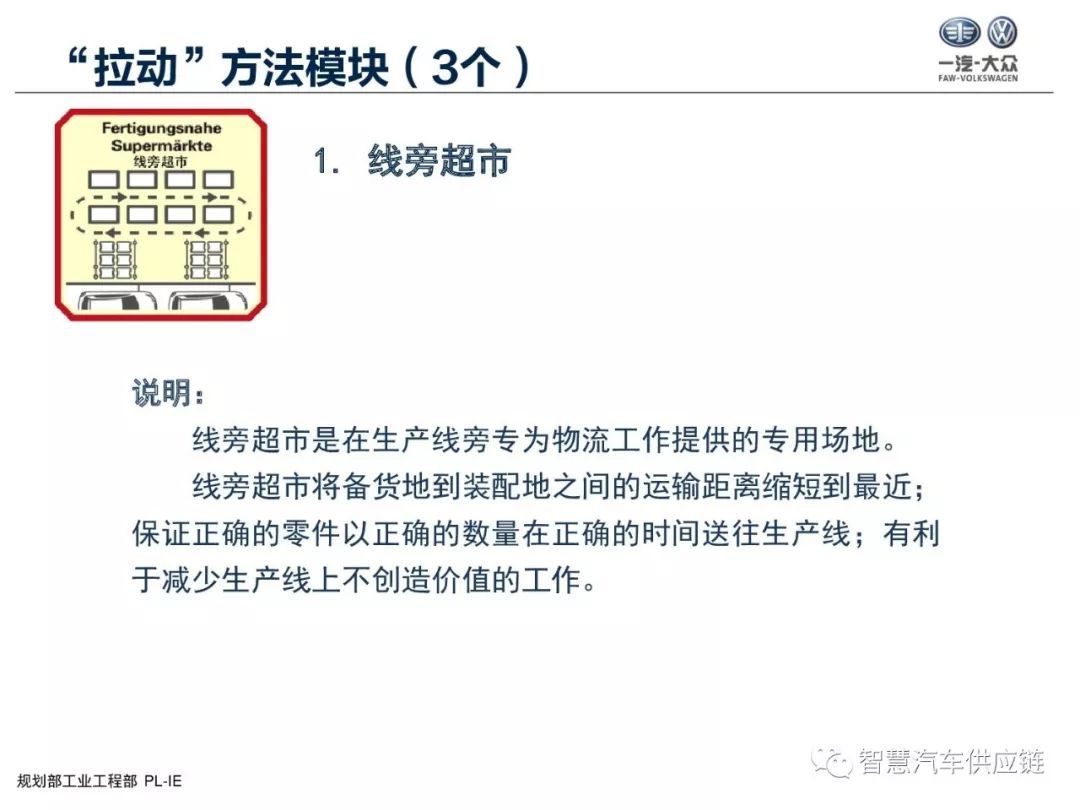 “拉动”方法模块（3个）

一汽-大众
FAW-VOLKSWAGEN

Fertigungsnahe Supermärkte
线旁超市

1. 线旁超市

说明：

线旁超市是在生产线旁专为物流工作提供的专用场地。

线旁超市将备货地到装配地之间的运输距离缩短到最近；保证正确的零件以正确的数量在正确的时间送往生产线；有利于减少生产线上不创造价值的工作。

规划部工业工程部 PL-IE

智慧汽车供应链